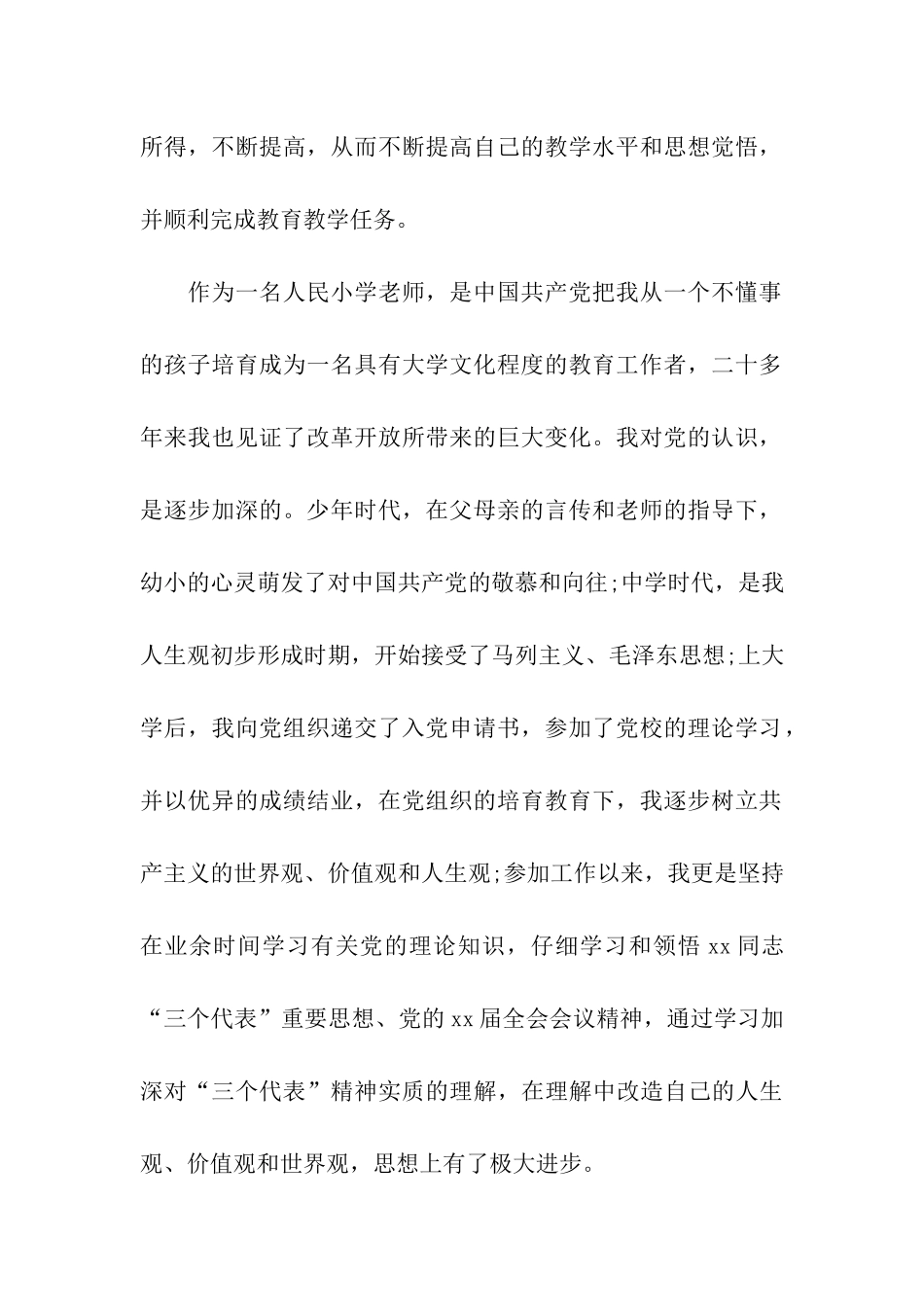 所得，不断提高，从而不断提高自己的教学水平和思想觉悟，并顺利完成教育教学任务。

作为一名人民小学老师，是中国共产党把我从一个不懂事的孩子培育成为一名具有大学文化程度的教育工作者，二十多年来我也见证了改革开放所带来的巨大变化。我对党的认识，是逐步加深的。少年时代，在父母亲的言传和老师的指导下，幼小的心灵萌发了对中国共产党的敬慕和向往;中学时代，是我人生观初步形成时期，开始接受了马列主义、毛泽东思想;上大学后，我向党组织递交了入党申请书，参加了党校的理论学习，并以优异的成绩结业，在党组织的培育教育下，我逐步树立共产主义的世界观、价值观和人生观;参加工作以来，我更是坚持在业余时间学习有关党的理论知识，仔细学习和领悟 xx 同志“三个代表”重要思想、党的 xx 届全会会议精神，通过学习加深对“三个代表”精神实质的理解，在理解中改造自己的人生观、价值观和世界观，思想上有了极大进步。